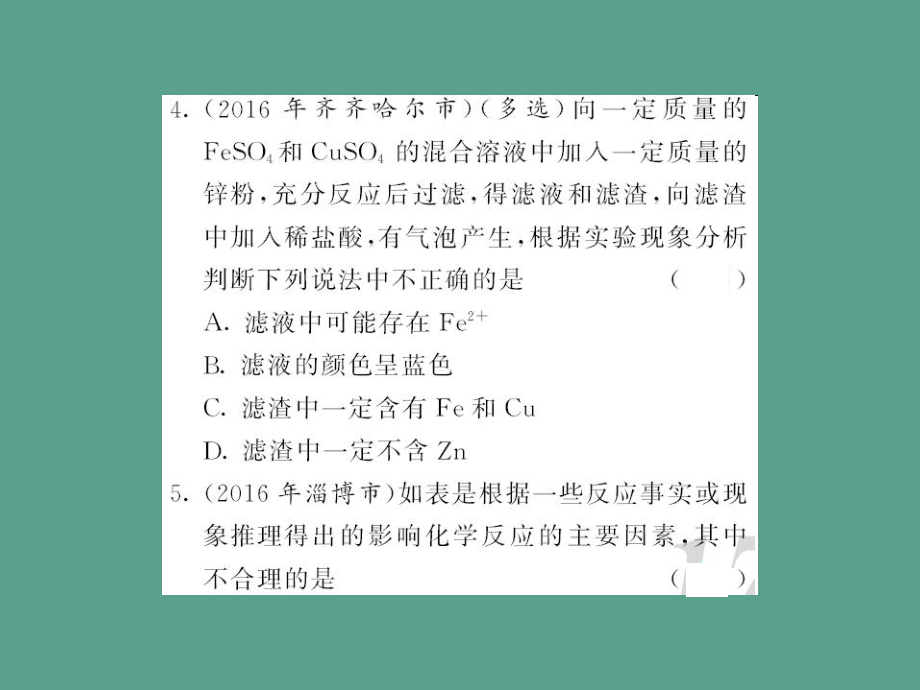 4.（2016 年齐齐哈尔市）（多选）向一定质量的 $FeSO_4$ 和 $CuSO_4$ 的混合溶液中加入一定质量的锌粉，充分反应后过滤，得滤液和滤渣，向滤渣中加入稀盐酸，有气泡产生，根据实验现象分析判断下列说法中不正确的是 （ ）

A. 滤液中可能存在 $Fe^{2+}$

B. 滤液的颜色呈蓝色

C. 滤渣中一定含有 Fe 和 Cu

D. 滤渣中一定不含 Zn

5.（2016 年淄博市）如表是根据一些反应事实或现象推理得出的影响化学反应的主要因素，其中不合理的是 （ ）